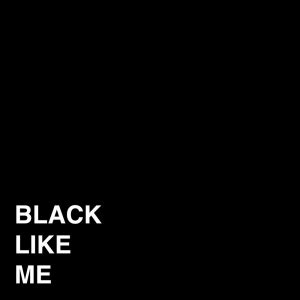 BLACK
LIKE
ME